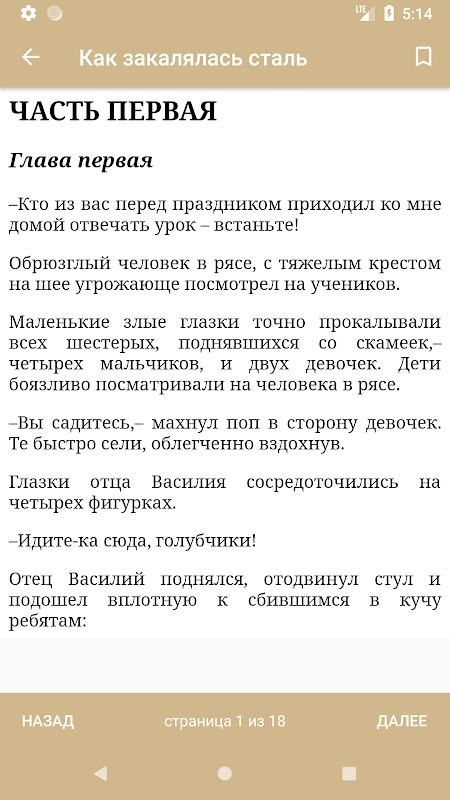 LTE 5:14

Как закалялась сталь

ЧАСТЬ ПЕРВАЯ

Глава первая

–Кто из вас перед праздником приходил ко мне домой отвечать урок – встаньте!

Обрюзглый человек в рясе, с тяжелым крестом на шее угрожающе посмотрел на учеников.

Маленькие злые глазки точно прокалывали всех шестерых, поднявшихся со скамеек,– четырех мальчиков, и двух девочек. Дети боязливо посматривали на человека в рясе.

–Вы садитесь,– махнул поп в сторону девочек. Те быстро сели, облегченно вздохнув.

Глазки отца Василия сосредоточились на четырех фигурках.

–Идите-ка сюда, голубчики!

Отец Василий поднялся, отодвинул стул и подошел вплотную к сбившимся в кучу ребятам:

НАЗАД

страница 1 из 18

ДАЛЕЕ